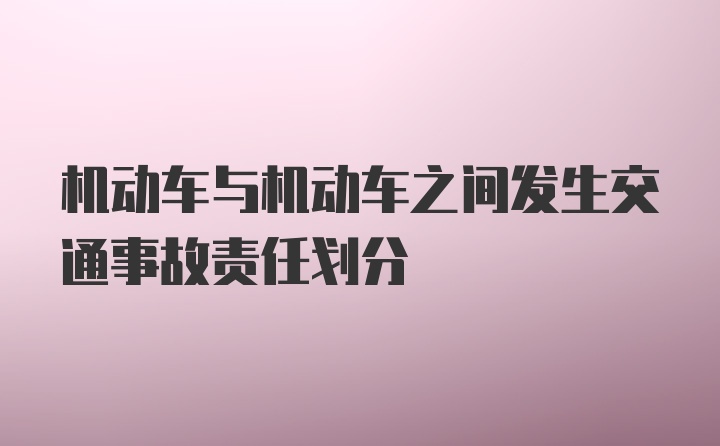 机动车与机动车之间发生交通事故责任划分